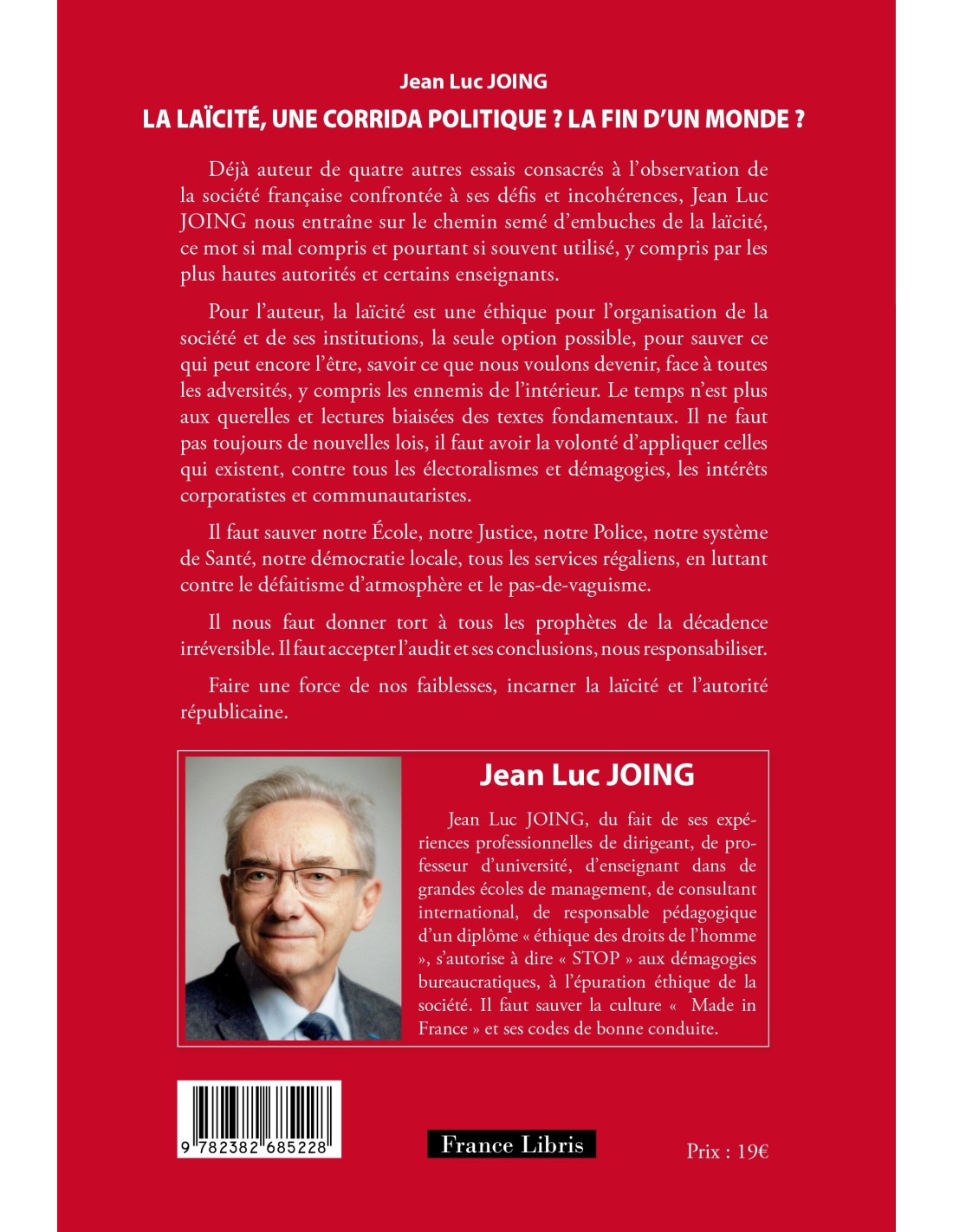 Jean Luc JOING

LA LAÏCITÉ, UNE CORRIDA POLITIQUE ? LA FIN D'UN MONDE ?

Déjà auteur de quatre autres essais consacrés à l'observation de la société française confrontée à ses défis et incohérences, Jean Luc JOING nous entraîne sur le chemin semé d'embuches de la laïcité, ce mot si mal compris et pourtant si souvent utilisé, y compris par les plus hautes autorités et certains enseignants.

Pour l'auteur, la laïcité est une éthique pour l'organisation de la société et de ses institutions, la seule option possible, pour sauver ce qui peut encore l'être, savoir ce que nous voulons devenir, face à toutes les adversités, y compris les ennemis de l'intérieur. Le temps n'est plus aux querelles et lectures biaisées des textes fondamentaux. Il ne faut pas toujours de nouvelles lois, il faut avoir la volonté d'appliquer celles qui existent, contre tous les électoralismes et démagogies, les intérêts corporatistes et communautaristes.

Il faut sauver notre École, notre Justice, notre Police, notre système de Santé, notre démocratie locale, tous les services régaliens, en luttant contre le défaitisme d'atmosphère et le pas-de-vaguisme.

Il nous faut donner tort à tous les prophètes de la décadence irréversible. Il faut accepter l'audit et ses conclusions, nous responsabiliser.

Faire une force de nos faiblesses, incarner la laïcité et l'autorité républicaine.

Jean Luc JOING

Jean Luc JOING, du fait de ses expériences professionnelles de dirigeant, de professeur d'université, d'enseignant dans de grandes écoles de management, de consultant international, de responsable pédagogique d'un diplôme « éthique des droits de l'homme », s'autorise à dire « STOP » aux démagogies bureaucratiques, à l'épuration éthique de la société. Il faut sauver la culture « Made in France » et ses codes de bonne conduite.

9 782382 685228

France Libris

Prix : 19€